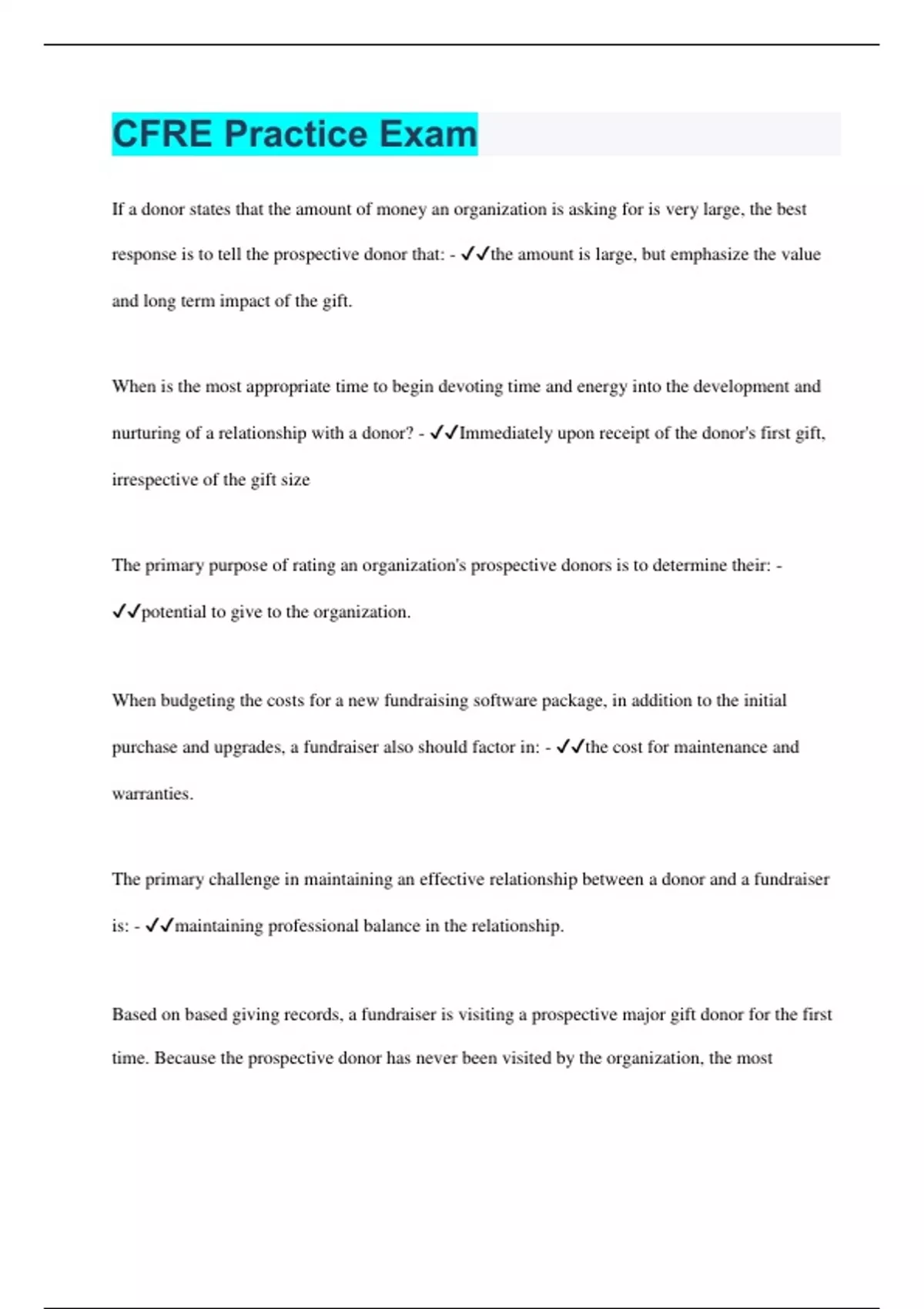 CFRE Practice Exam

If a donor states that the amount of money an organization is asking for is very large, the best response is to tell the prospective donor that: - ✓✓the amount is large, but emphasize the value and long term impact of the gift.

When is the most appropriate time to begin devoting time and energy into the development and nurturing of a relationship with a donor? - ✓✓Immediately upon receipt of the donor's first gift, irrespective of the gift size

The primary purpose of rating an organization's prospective donors is to determine their: - ✓✓potential to give to the organization.

When budgeting the costs for a new fundraising software package, in addition to the initial purchase and upgrades, a fundraiser also should factor in: - ✓✓the cost for maintenance and warranties.

The primary challenge in maintaining an effective relationship between a donor and a fundraiser is: - ✓✓maintaining professional balance in the relationship.

Based on based giving records, a fundraiser is visiting a prospective major gift donor for the first time. Because the prospective donor has never been visited by the organization, the most